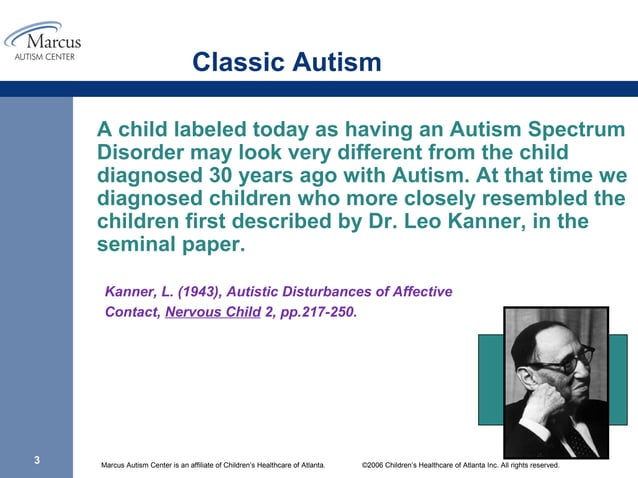 Marcus
AUTISM CENTER

Classic Autism

A child labeled today as having an Autism Spectrum Disorder may look very different from the child diagnosed 30 years ago with Autism. At that time we diagnosed children who more closely resembled the children first described by Dr. Leo Kanner, in the seminal paper.

Kanner, L. (1943), Autistic Disturbances of Affective Contact, Nervous Child 2, pp.217-250.

3

Marcus Autism Center is an affiliate of Children's Healthcare of Atlanta.

©2006 Children's Healthcare of Atlanta Inc. All rights reserved.